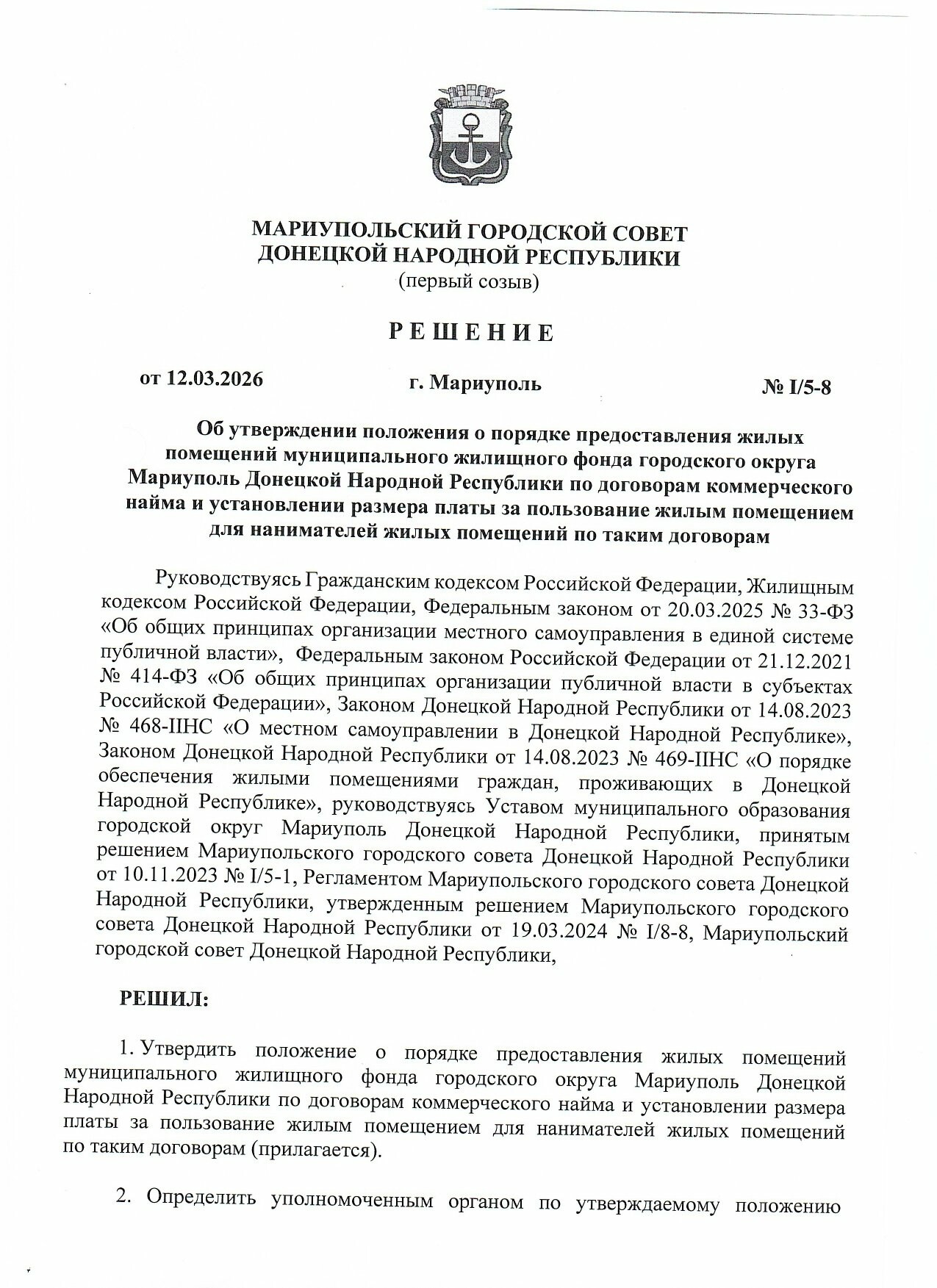 МАРИУПОЛЬСКИЙ ГОРОДСКОЙ СОВЕТ ДОНЕЦКОЙ НАРОДНОЙ РЕСПУБЛИКИ
(первый созыв)

РЕШЕНИЕ

от 12.03.2026 г. Мариуполь № I/5-8

Об утверждении положения о порядке предоставления жилых помещений муниципального жилищного фонда городского округа Мариуполь Донецкой Народной Республики по договорам коммерческого найма и установлении размера платы за пользование жилым помещением для нанимателей жилых помещений по таким договорам

Руководствуясь Гражданским кодексом Российской Федерации, Жилищным кодексом Российской Федерации, Федеральным законом от 20.03.2025 № 33-ФЗ «Об общих принципах организации местного самоуправления в единой системе публичной власти», Федеральным законом Российской Федерации от 21.12.2021 № 414-ФЗ «Об общих принципах организации публичной власти в субъектах Российской Федерации», Законом Донецкой Народной Республики от 14.08.2023 № 468-IIНС «О местном самоуправлении в Донецкой Народной Республике», Законом Донецкой Народной Республики от 14.08.2023 № 469-IIНС «О порядке обеспечения жилыми помещениями граждан, проживающих в Донецкой Народной Республике», руководствуясь Уставом муниципального образования городской округ Мариуполь Донецкой Народной Республики, принятым решением Мариупольского городского совета Донецкой Народной Республики от 10.11.2023 № I/5-1, Регламентом Мариупольского городского совета Донецкой Народной Республики, утвержденным решением Мариупольского городского совета Донецкой Народной Республики от 19.03.2024 № I/8-8, Мариупольский городской совет Донецкой Народной Республики,

РЕШИЛ:

1. Утвердить положение о порядке предоставления жилых помещений муниципального жилищного фонда городского округа Мариуполь Донецкой Народной Республики по договорам коммерческого найма и установлении размера платы за пользование жилым помещением для нанимателей жилых помещений по таким договорам (прилагается).

2. Определить уполномоченным органом по утверждаемому положению